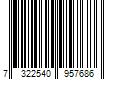 7 322540 957686